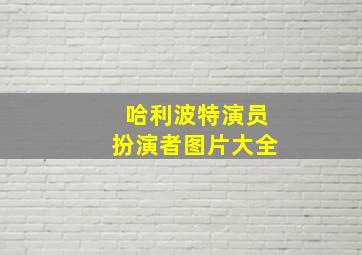 哈利波特演员
扮演者图片大全